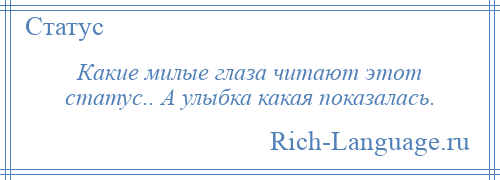 Статус

Какие милые глаза читают этот статус.. А улыбка какая показалась.

Rich-Language.ru